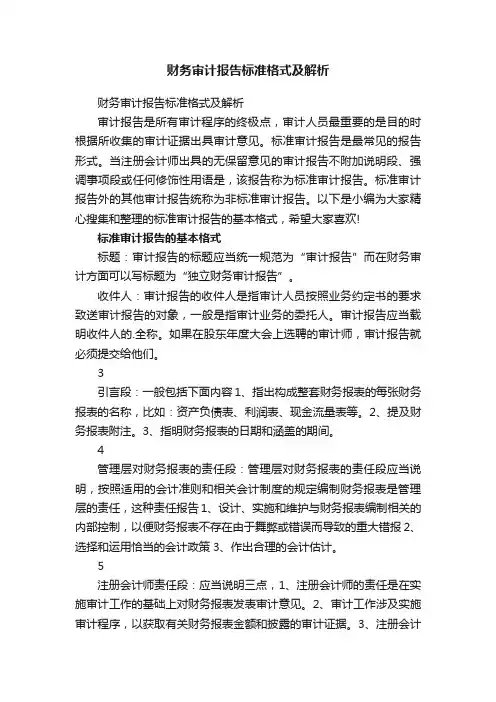 财务审计报告标准格式及解析

财务审计报告标准格式及解析

审计报告是所有审计程序的终极点，审计人员最重要的是目的时根据所收集的审计证据出具审计意见。标准审计报告是最常见的报告形式。当注册会计师出具的无保留意见的审计报告不附加说明段、强调事项段或任何修饰性用语是，该报告称为标准审计报告。标准审计报告外的其他审计报告统称为非标准审计报告。以下是小编为大家精心搜集和整理的标准审计报告的基本格式，希望大家喜欢!

标准审计报告的基本格式

标题：审计报告的标题应当统一规范为“审计报告”而在财务审计方面可以写标题为“独立财务审计报告”。

收件人：审计报告的收件人是指审计人员按照业务约定书的要求致送审计报告的对象，一般是指审计业务的委托人。审计报告应当载明收件人的.全称。如果在股东年度大会上选聘的审计师，审计报告就必须提交给他们。

3

引言段：一般包括下面内容 1、指出构成整套财务报表的每张财务报表的名称，比如：资产负债表、利润表、现金流量表等。2、提及财务报表附注。3、指明财务报表的日期和涵盖的期间。

4

管理层对财务报表的责任段：管理层对财务报表的责任段应当说明，按照适用的会计准则和相关会计制度的规定编制财务报表是管理层的责任，这种责任报告 1、设计、实施和维护与财务报表编制相关的内部控制，以便财务报表不存在由于舞弊或错误而导致的重大错报 2、选择和运用恰当的会计政策 3、作出合理的会计估计。

5

注册会计师责任段：应当说明三点，1、注册会计师的责任是在实施审计工作的基础上对财务报表发表审计意见。2、审计工作涉及实施审计程序，以获取有关财务报表金额和披露的审计证据。3、注册会计